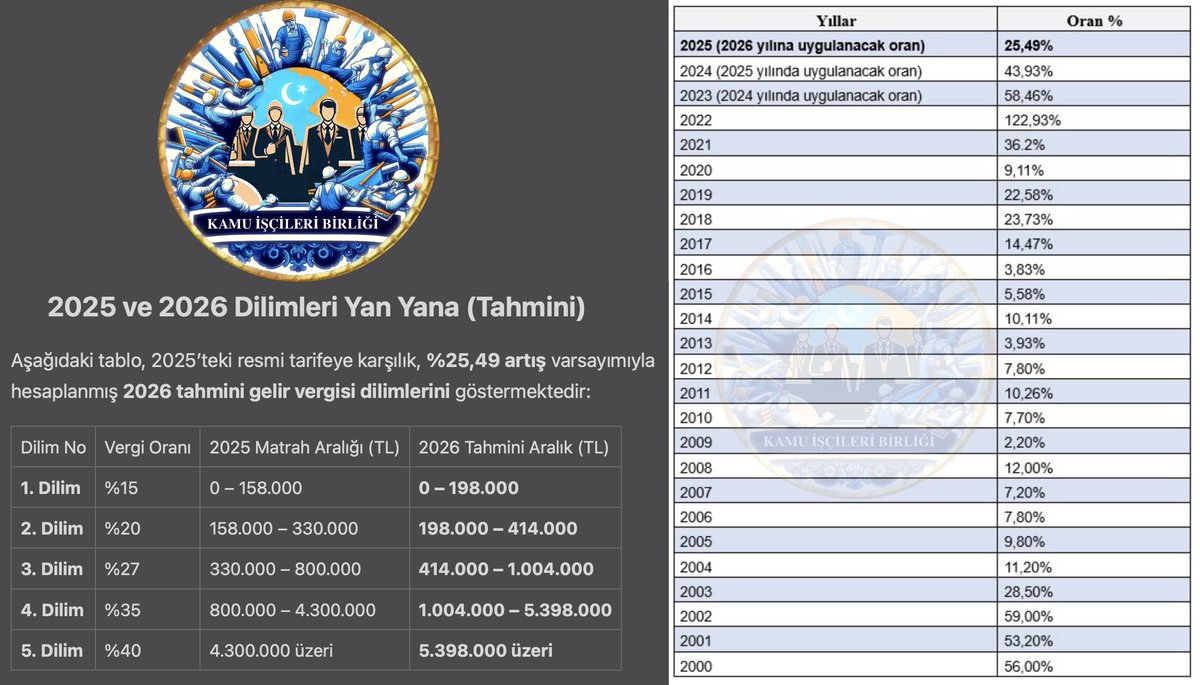 KAMU İŞÇİLERİ BİRLİĞİ

2025 ve 2026 Dilimleri Yan Yana (Tahmini)

Aşağıdaki tablo, 2025'teki resmi tarifeye karşılık, %25,49 artış varsayımıyla hesaplanmış 2026 tahmini gelir vergisi dilimlerini göstermektedir:

| Dilim No | Vergi Oranı | 2025 Matrah Aralığı (TL) | 2026 Tahmini Aralık (TL) |
|---|---|---|---|
| 1. Dilim | %15 | 0 – 158.000 | 0 – 198.000 |
| 2. Dilim | %20 | 158.000 – 330.000 | 198.000 – 414.000 |
| 3. Dilim | %27 | 330.000 – 800.000 | 414.000 – 1.004.000 |
| 4. Dilim | %35 | 800.000 – 4.300.000 | 1.004.000 – 5.398.000 |
| 5. Dilim | %40 | 4.300.000 üzeri | 5.398.000 üzeri |

| Yıllar | Oran % |
|---|---|
| 2025 (2026 yılına uygulanacak oran) | 25,49% |
| 2024 (2025 yılında uygulanacak oran) | 43,93% |
| 2023 (2024 yılında uygulanacak oran) | 58,46% |
| 2022 | 122,93% |
| 2021 | 36.2% |
| 2020 | 9,11% |
| 2019 | 22,58% |
| 2018 | 23,73% |
| 2017 | 14,47% |
| 2016 | 3,83% |
| 2015 | 5,58% |
| 2014 | 10,11% |
| 2013 | 3,93% |
| 2012 | 7,80% |
| 2011 | 10,26% |
| 2010 | 7,70% |
| 2009 | 2,20% |
| 2008 | 12,00% |
| 2007 | 7,20% |
| 2006 | 7,80% |
| 2005 | 9,80% |
| 2004 | 11,20% |
| 2003 | 28,50% |
| 2002 | 59,00% |
| 2001 | 53,20% |
| 2000 | 56,00% |

KAMU İŞÇİLERİ BİRLİĞİ